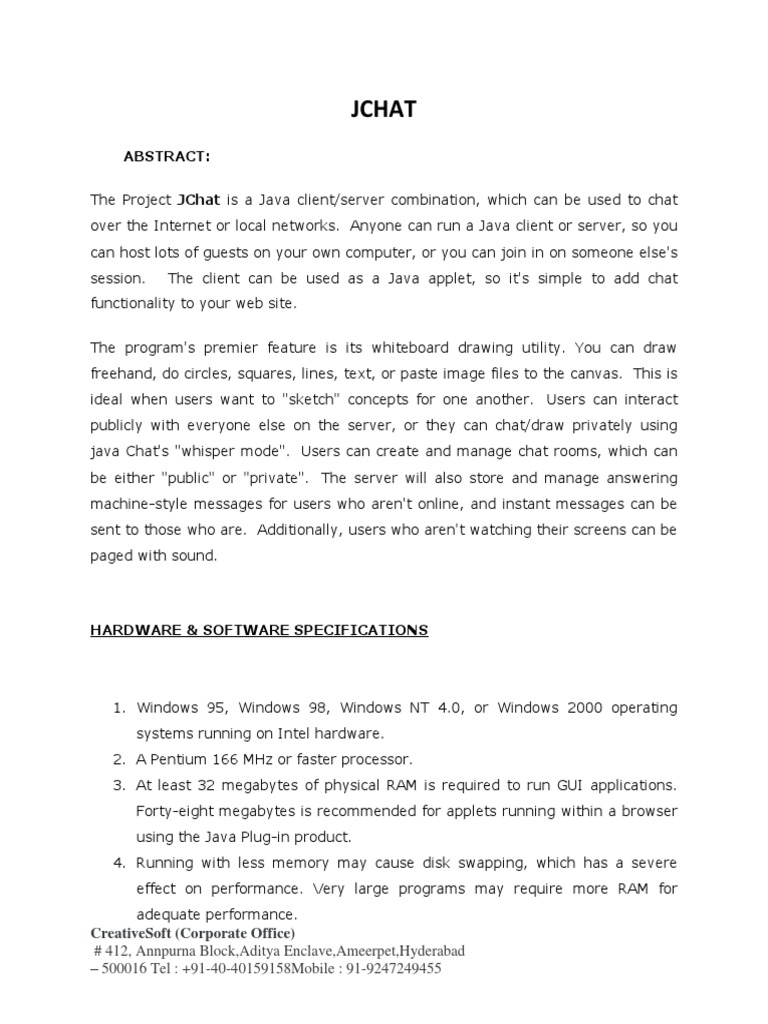 JCHAT

ABSTRACT:

The Project JChat is a Java client/server combination, which can be used to chat over the Internet or local networks. Anyone can run a Java client or server, so you can host lots of guests on your own computer, or you can join in on someone else's session. The client can be used as a Java applet, so it's simple to add chat functionality to your web site.

The program's premier feature is its whiteboard drawing utility. You can draw freehand, do circles, squares, lines, text, or paste image files to the canvas. This is ideal when users want to "sketch" concepts for one another. Users can interact publicly with everyone else on the server, or they can chat/draw privately using java Chat's "whisper mode". Users can create and manage chat rooms, which can be either "public" or "private". The server will also store and manage answering machine-style messages for users who aren't online, and instant messages can be sent to those who are. Additionally, users who aren't watching their screens can be paged with sound.

HARDWARE & SOFTWARE SPECIFICATIONS

1. Windows 95, Windows 98, Windows NT 4.0, or Windows 2000 operating systems running on Intel hardware.
2. A Pentium 166 MHz or faster processor.
3. At least 32 megabytes of physical RAM is required to run GUI applications. Forty-eight megabytes is recommended for applets running within a browser using the Java Plug-in product.
4. Running with less memory may cause disk swapping, which has a severe effect on performance. Very large programs may require more RAM for adequate performance.

CreativeSoft (Corporate Office)
# 412, Annpurna Block,Aditya Enclave,Ameerpet,Hyderabad – 500016 Tel : +91-40-40159158Mobile : 91-9247249455